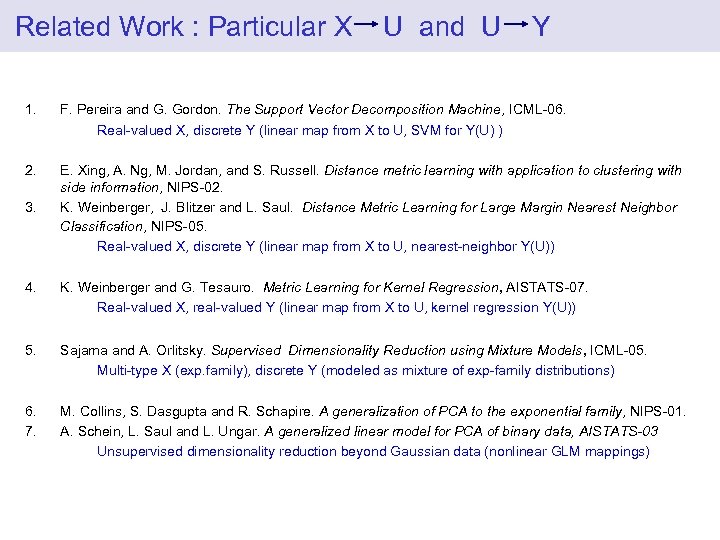 Related Work : Particular X → U and U → Y

1. F. Pereira and G. Gordon. The Support Vector Decomposition Machine, ICML-06.
Real-valued X, discrete Y (linear map from X to U, SVM for Y(U) )

2. E. Xing, A. Ng, M. Jordan, and S. Russell. Distance metric learning with application to clustering with side information, NIPS-02.
3. K. Weinberger, J. Blitzer and L. Saul. Distance Metric Learning for Large Margin Nearest Neighbor Classification, NIPS-05.
Real-valued X, discrete Y (linear map from X to U, nearest-neighbor Y(U))

4. K. Weinberger and G. Tesauro. Metric Learning for Kernel Regression, AISTATS-07.
Real-valued X, real-valued Y (linear map from X to U, kernel regression Y(U))

5. Sajama and A. Orlitsky. Supervised Dimensionality Reduction using Mixture Models, ICML-05.
Multi-type X (exp.family), discrete Y (modeled as mixture of exp-family distributions)

6. M. Collins, S. Dasgupta and R. Schapire. A generalization of PCA to the exponential family, NIPS-01.
7. A. Schein, L. Saul and L. Ungar. A generalized linear model for PCA of binary data, AISTATS-03
Unsupervised dimensionality reduction beyond Gaussian data (nonlinear GLM mappings)